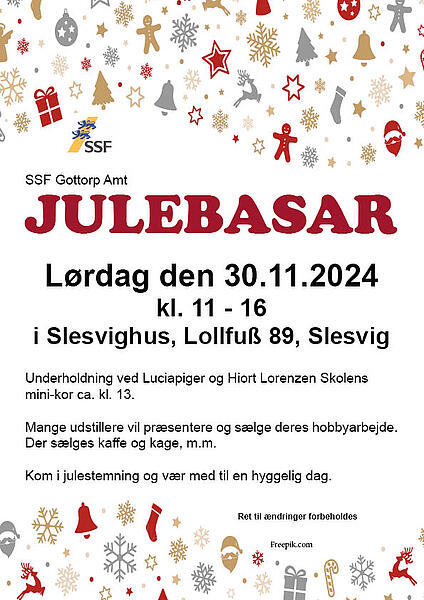 SSF

SSF Gottorp Amt

JULEBASAR

Lørdag den 30.11.2024
kl. 11 - 16
i Slesvighus, Lollfuß 89, Slesvig

Underholdning ved Luciapiger og Hiort Lorenzen Skolens mini-kor ca. kl. 13.

Mange udstillere vil præsentere og sælge deres hobbyarbejde. Der sælges kaffe og kage, m.m.

Kom i julestemning og vær med til en hyggelig dag.

Ret til ændringer forbeholdes

Freepik.com